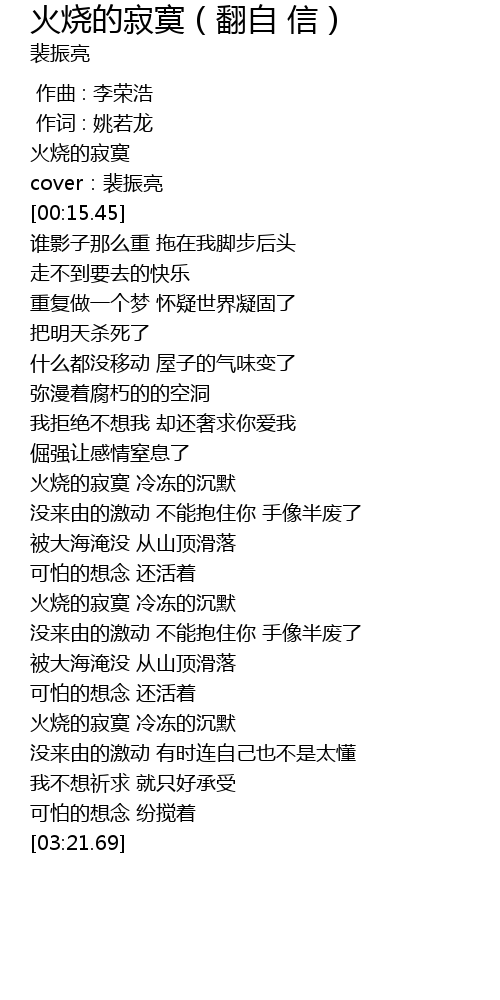 火烧的寂寞（翻自 信）
裴振亮

作曲：李荣浩
作词：姚若龙
火烧的寂寞
cover：裴振亮
[00:15.45]
谁影子那么重 拖在我脚步后头
走不到要去的快乐
重复做一个梦 怀疑世界凝固了
把明天杀死了
什么都没移动 屋子的气味变了
弥漫着腐朽的的空洞
我拒绝不想我 却还奢求你爱我
倔强让感情窒息了
火烧的寂寞 冷冻的沉默
没来由的激动 不能抱住你 手像半废了
被大海淹没 从山顶滑落
可怕的想念 还活着
火烧的寂寞 冷冻的沉默
没来由的激动 不能抱住你 手像半废了
被大海淹没 从山顶滑落
可怕的想念 还活着
火烧的寂寞 冷冻的沉默
没来由的激动 有时连自己也不是太懂
我不想祈求 就只好承受
可怕的想念 纷搅着
[03:21.69]